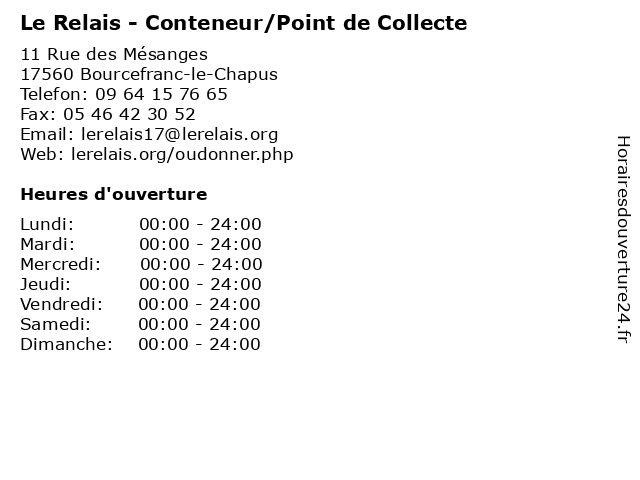 Le Relais - Conteneur/Point de Collecte

11 Rue des Mésanges
17560 Bourcefranc-le-Chapus
Telefon: 09 64 15 76 65
Fax: 05 46 42 30 52
Email: lerelais17@lerelais.org
Web: lerelais.org/oudonner.php

Heures d'ouverture

| | |
|---|---|
| Lundi: | 00:00 - 24:00 |
| Mardi: | 00:00 - 24:00 |
| Mercredi: | 00:00 - 24:00 |
| Jeudi: | 00:00 - 24:00 |
| Vendredi: | 00:00 - 24:00 |
| Samedi: | 00:00 - 24:00 |
| Dimanche: | 00:00 - 24:00 |

Horairesdouverture24.fr